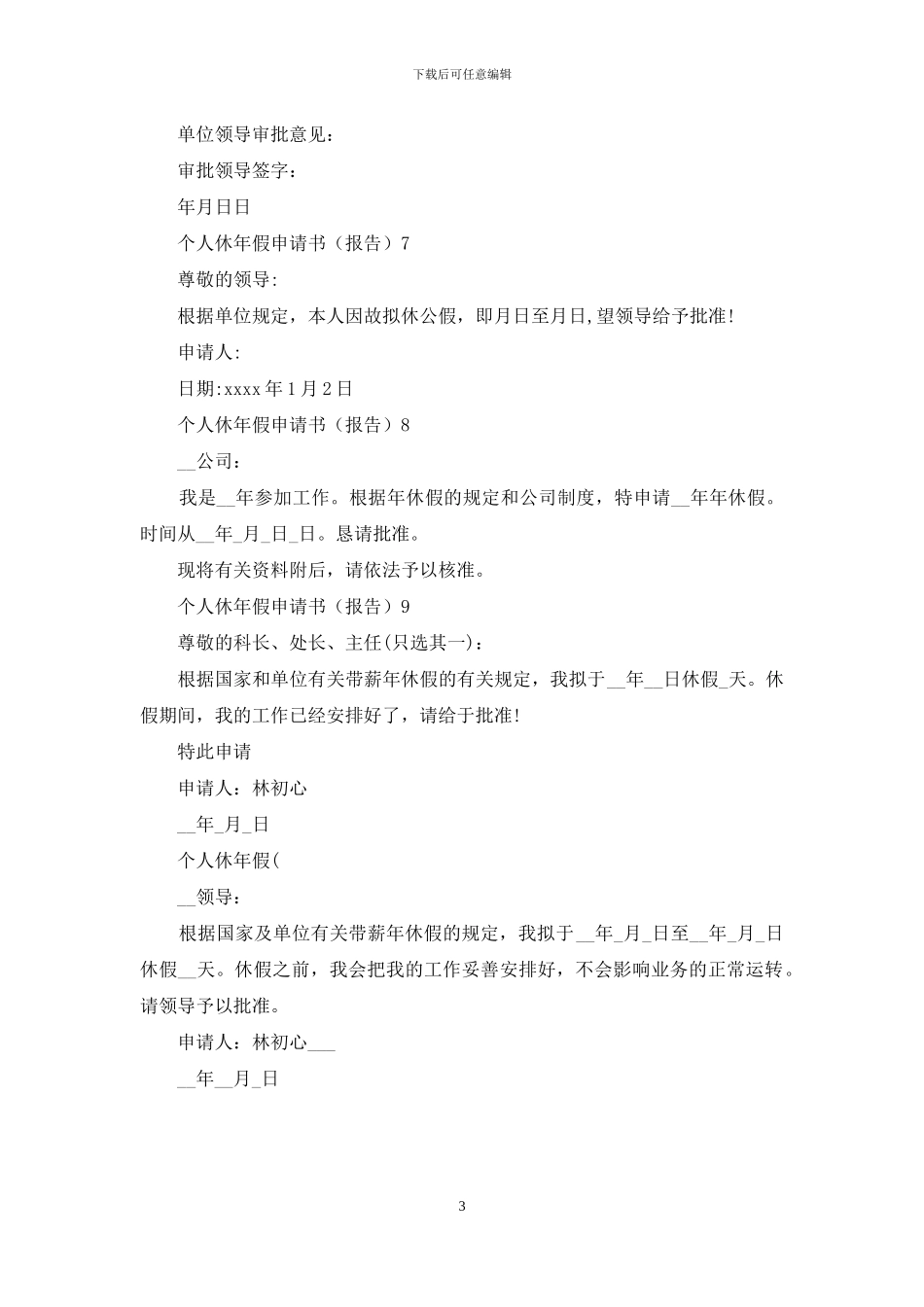 下载后可任意编辑

单位领导审批意见：

审批领导签字：

年月日日

个人休年假申请书（报告）7

尊敬的领导:

根据单位规定，本人因故拟休公假，即月日至月日,望领导给予批准!

申请人:

日期:xxxx 年 1 月 2 日

个人休年假申请书（报告）8

__公司：

我是__年参加工作。根据年休假的规定和公司制度，特申请__年年休假。时间从__年_月_日_日。恳请批准。

现将有关资料附后，请依法予以核准。

个人休年假申请书（报告）9

尊敬的科长、处长、主任(只选其一)：

根据国家和单位有关带薪年休假的有关规定，我拟于__年__日休假_天。休假期间，我的工作已经安排好了，请给于批准!

特此申请

申请人：林初心

__年_月_日

个人休年假(

__领导：

根据国家及单位有关带薪年休假的规定，我拟于__年_月_日至__年_月_日休假__天。休假之前，我会把我的工作妥善安排好，不会影响业务的正常运转。请领导予以批准。

申请人：林初心___

__年__月_日

3